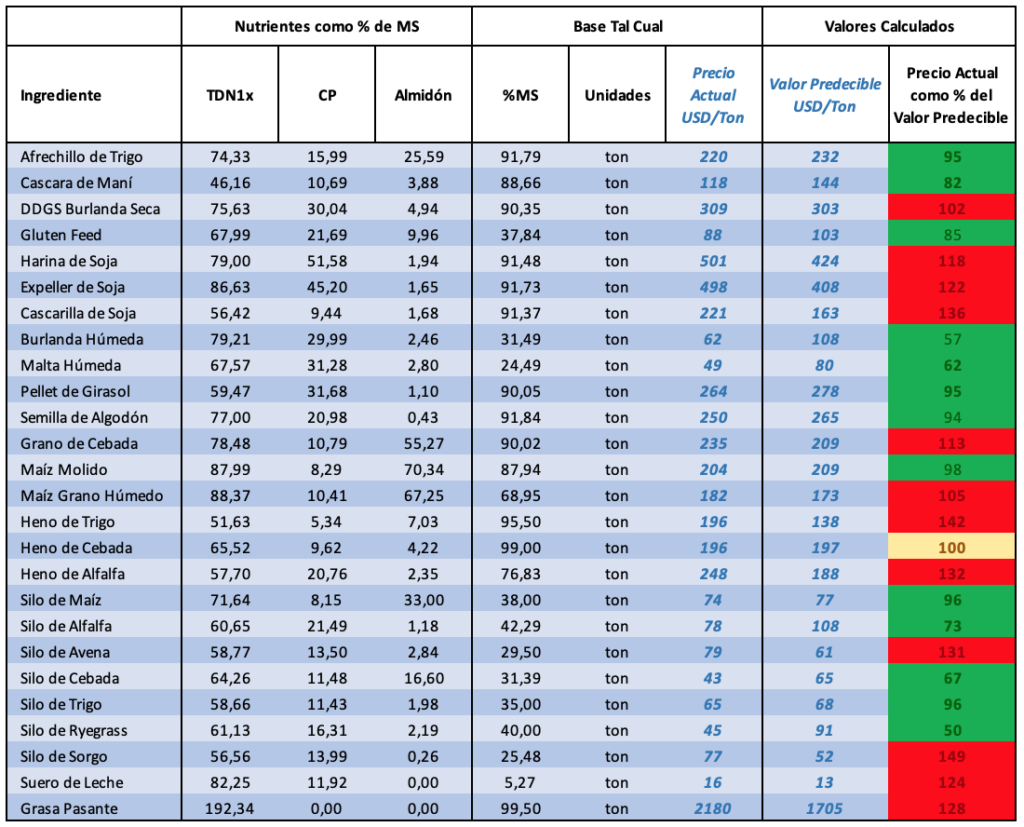 | | Nutrientes como % de MS | | | Base Tal Cual | | | Valores Calculados | |
|---|---|---|---|---|---|---|---|---|
| Ingrediente | TDN1x | CP | Almidón | %MS | Unidades | Precio Actual USD/Ton | Valor Predecible USD/Ton | Precio Actual como % del Valor Predecible |
| Afrechillo de Trigo | 74,33 | 15,99 | 25,59 | 91,79 | ton | 220 | 232 | 95 |
| Cascara de Maní | 46,16 | 10,69 | 3,88 | 88,66 | ton | 118 | 144 | 82 |
| DDGS Burlanda Seca | 75,63 | 30,04 | 4,94 | 90,35 | ton | 309 | 303 | 102 |
| Gluten Feed | 67,99 | 21,69 | 9,96 | 37,84 | ton | 88 | 103 | 85 |
| Harina de Soja | 79,00 | 51,58 | 1,94 | 91,48 | ton | 501 | 424 | 118 |
| Expeller de Soja | 86,63 | 45,20 | 1,65 | 91,73 | ton | 498 | 408 | 122 |
| Cascarilla de Soja | 56,42 | 9,44 | 1,68 | 91,37 | ton | 221 | 163 | 136 |
| Burlanda Húmeda | 79,21 | 29,99 | 2,46 | 31,49 | ton | 62 | 108 | 57 |
| Malta Húmeda | 67,57 | 31,28 | 2,80 | 24,49 | ton | 49 | 80 | 62 |
| Pellet de Girasol | 59,47 | 31,68 | 1,10 | 90,05 | ton | 264 | 278 | 95 |
| Semilla de Algodón | 77,00 | 20,98 | 0,43 | 91,84 | ton | 250 | 265 | 94 |
| Grano de Cebada | 78,48 | 10,79 | 55,27 | 90,02 | ton | 235 | 209 | 113 |
| Maíz Molido | 87,99 | 8,29 | 70,34 | 87,94 | ton | 204 | 209 | 98 |
| Maíz Grano Húmedo | 88,37 | 10,41 | 67,25 | 68,95 | ton | 182 | 173 | 105 |
| Heno de Trigo | 51,63 | 5,34 | 7,03 | 95,50 | ton | 196 | 138 | 142 |
| Heno de Cebada | 65,52 | 9,62 | 4,22 | 99,00 | ton | 196 | 197 | 100 |
| Heno de Alfalfa | 57,70 | 20,76 | 2,35 | 76,83 | ton | 248 | 188 | 132 |
| Silo de Maíz | 71,64 | 8,15 | 33,00 | 38,00 | ton | 74 | 77 | 96 |
| Silo de Alfalfa | 60,65 | 21,49 | 1,18 | 42,29 | ton | 78 | 108 | 73 |
| Silo de Avena | 58,77 | 13,50 | 2,84 | 29,50 | ton | 79 | 61 | 131 |
| Silo de Cebada | 64,26 | 11,48 | 16,60 | 31,39 | ton | 43 | 65 | 67 |
| Silo de Trigo | 58,66 | 11,43 | 1,98 | 35,00 | ton | 65 | 68 | 96 |
| Silo de Ryegrass | 61,13 | 16,31 | 2,19 | 40,00 | ton | 45 | 91 | 50 |
| Silo de Sorgo | 56,56 | 13,99 | 0,26 | 25,48 | ton | 77 | 52 | 149 |
| Suero de Leche | 82,25 | 11,92 | 0,00 | 5,27 | ton | 16 | 13 | 124 |
| Grasa Pasante | 192,34 | 0,00 | 0,00 | 99,50 | ton | 2180 | 1705 | 128 |